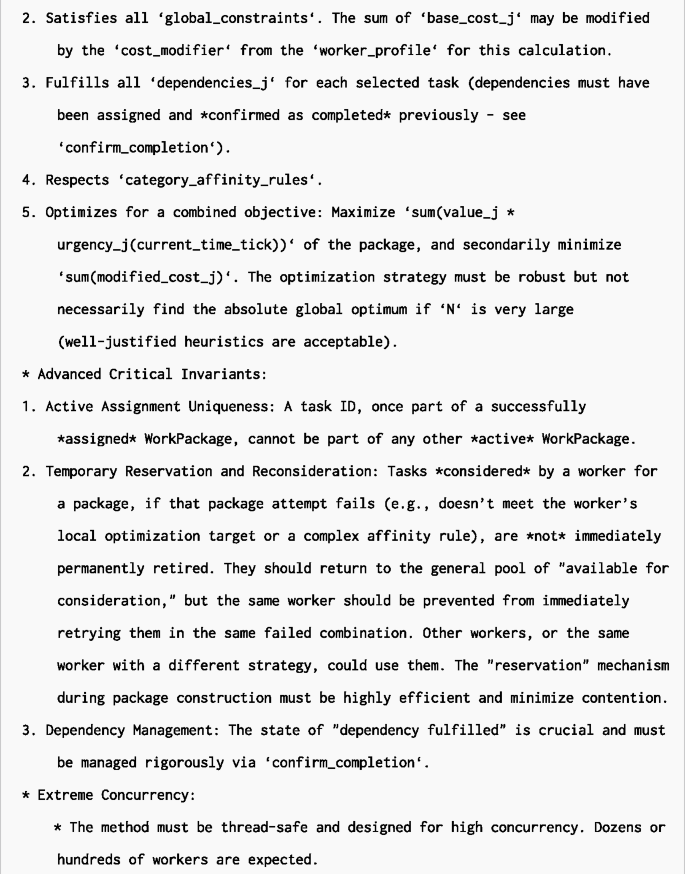 2. Satisfies all 'global_constraints'. The sum of 'base_cost_j' may be modified by the 'cost_modifier' from the 'worker_profile' for this calculation.

3. Fulfills all 'dependencies_j' for each selected task (dependencies must have been assigned and *confirmed as completed* previously - see 'confirm_completion').

4. Respects 'category_affinity_rules'.

5. Optimizes for a combined objective: Maximize 'sum(value_j * urgency_j(current_time_tick))' of the package, and secondarily minimize 'sum(modified_cost_j)'. The optimization strategy must be robust but not necessarily find the absolute global optimum if 'N' is very large (well-justified heuristics are acceptable).

* Advanced Critical Invariants:

1. Active Assignment Uniqueness: A task ID, once part of a successfully *assigned* WorkPackage, cannot be part of any other *active* WorkPackage.

2. Temporary Reservation and Reconsideration: Tasks *considered* by a worker for a package, if that package attempt fails (e.g., doesn't meet the worker's local optimization target or a complex affinity rule), are *not* immediately permanently retired. They should return to the general pool of "available for consideration," but the same worker should be prevented from immediately retrying them in the same failed combination. Other workers, or the same worker with a different strategy, could use them. The "reservation" mechanism during package construction must be highly efficient and minimize contention.

3. Dependency Management: The state of "dependency fulfilled" is crucial and must be managed rigorously via 'confirm_completion'.

* Extreme Concurrency:

* The method must be thread-safe and designed for high concurrency. Dozens or hundreds of workers are expected.